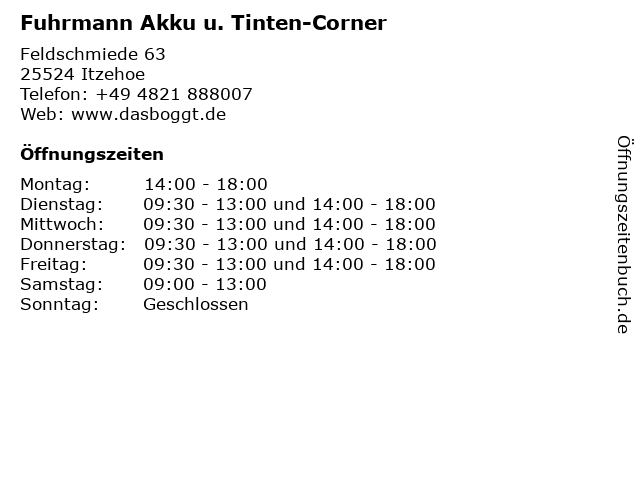 Fuhrmann Akku u. Tinten-Corner

Feldschmiede 63
25524 Itzehoe
Telefon: +49 4821 888007
Web: www.dasboggt.de

Öffnungszeiten

Montag: 14:00 - 18:00
Dienstag: 09:30 - 13:00 und 14:00 - 18:00
Mittwoch: 09:30 - 13:00 und 14:00 - 18:00
Donnerstag: 09:30 - 13:00 und 14:00 - 18:00
Freitag: 09:30 - 13:00 und 14:00 - 18:00
Samstag: 09:00 - 13:00
Sonntag: Geschlossen

Öffnungszeitenbuch.de